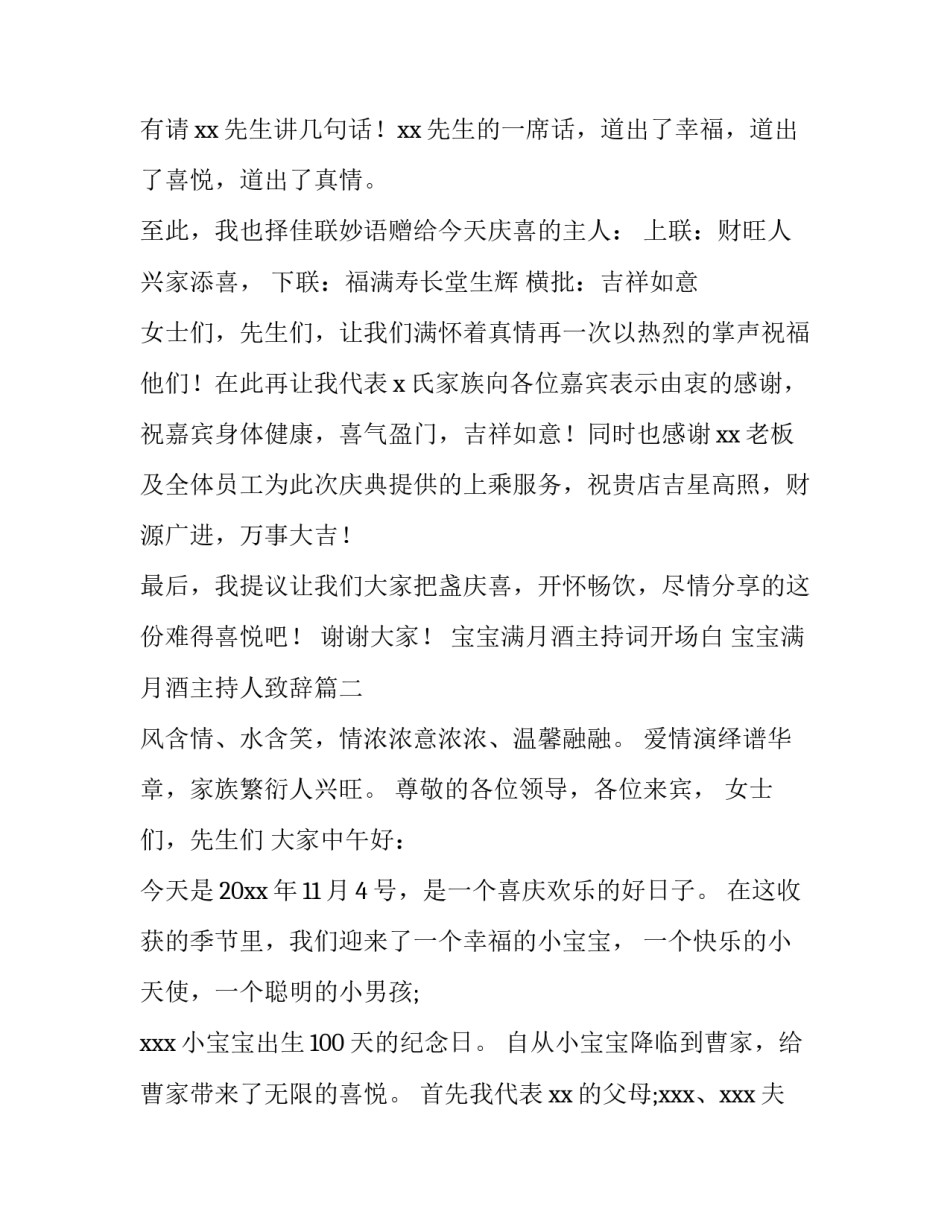 有请xx先生讲几句话！xx先生的一席话，道出了幸福，道出了喜悦，道出了真情。

至此，我也择佳联妙语赠给今天庆喜的主人： 上联：财旺人兴家添喜， 下联：福满寿长堂生辉 横批：吉祥如意

女士们，先生们，让我们满怀着真情再一次以热烈的掌声祝福他们！在此再让我代表x氏家族向各位嘉宾表示由衷的感谢，祝嘉宾身体健康，喜气盈门，吉祥如意！同时也感谢xx老板及全体员工为此次庆典提供的上乘服务，祝贵店吉星高照，财源广进，万事大吉！

最后，我提议让我们大家把盏庆喜，开怀畅饮，尽情分享的这份难得喜悦吧！ 谢谢大家！ 宝宝满月酒主持词开场白 宝宝满月酒主持人致辞篇二

风含情、水含笑，情浓浓意浓浓、温馨融融。 爱情演绎谱华章，家族繁衍人兴旺。 尊敬的各位领导，各位来宾， 女士们，先生们 大家中午好：

今天是20xx年11月4号，是一个喜庆欢乐的好日子。 在这收获的季节里，我们迎来了一个幸福的小宝宝， 一个快乐的小天使，一个聪明的小男孩;

xxx小宝宝出生100天的纪念日。 自从小宝宝降临到曹家，给曹家带来了无限的喜悦。 首先我代表xx的父母;xxx、xxx夫